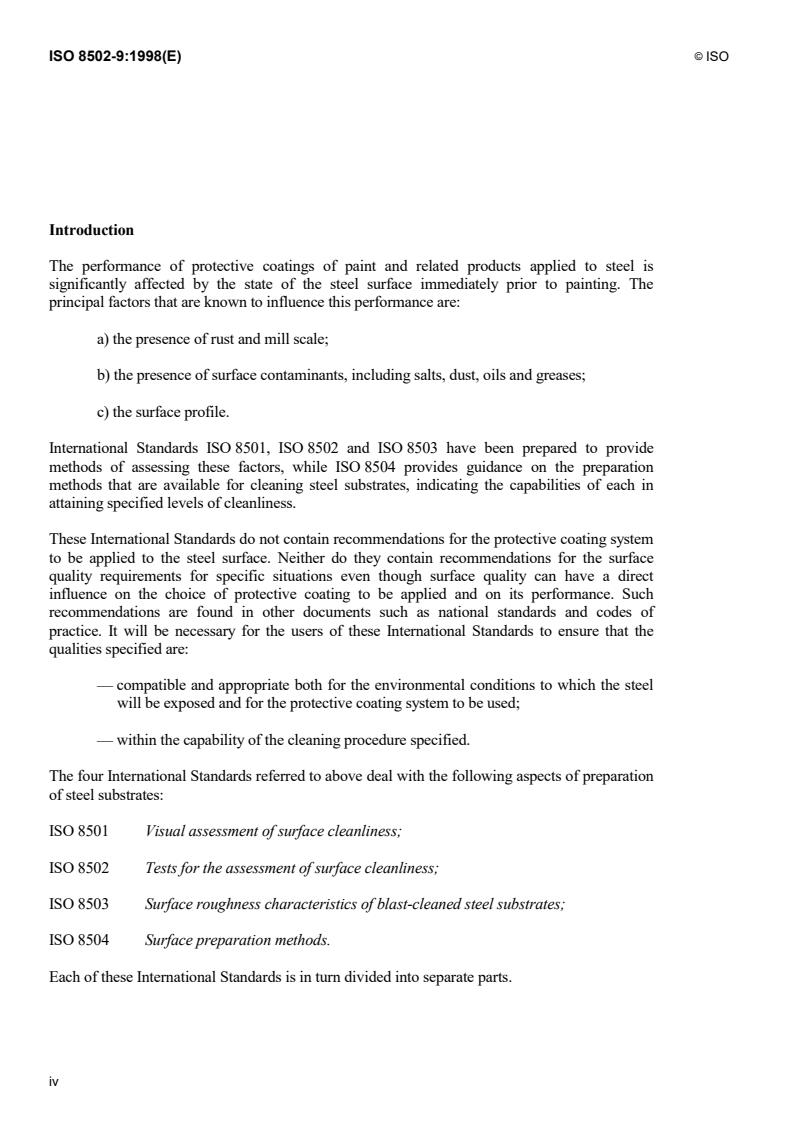 ISO 8502-9:1998(E)

© ISO

Introduction

The performance of protective coatings of paint and related products applied to steel is significantly affected by the state of the steel surface immediately prior to painting. The principal factors that are known to influence this performance are:

a) the presence of rust and mill scale;

b) the presence of surface contaminants, including salts, dust, oils and greases;

c) the surface profile.

International Standards ISO 8501, ISO 8502 and ISO 8503 have been prepared to provide methods of assessing these factors, while ISO 8504 provides guidance on the preparation methods that are available for cleaning steel substrates, indicating the capabilities of each in attaining specified levels of cleanliness.

These International Standards do not contain recommendations for the protective coating system to be applied to the steel surface. Neither do they contain recommendations for the surface quality requirements for specific situations even though surface quality can have a direct influence on the choice of protective coating to be applied and on its performance. Such recommendations are found in other documents such as national standards and codes of practice. It will be necessary for the users of these International Standards to ensure that the qualities specified are:

— compatible and appropriate both for the environmental conditions to which the steel will be exposed and for the protective coating system to be used;

— within the capability of the cleaning procedure specified.

The four International Standards referred to above deal with the following aspects of preparation of steel substrates:

ISO 8501 Visual assessment of surface cleanliness;

ISO 8502 Tests for the assessment of surface cleanliness;

ISO 8503 Surface roughness characteristics of blast-cleaned steel substrates;

ISO 8504 Surface preparation methods.

Each of these International Standards is in turn divided into separate parts.

iv